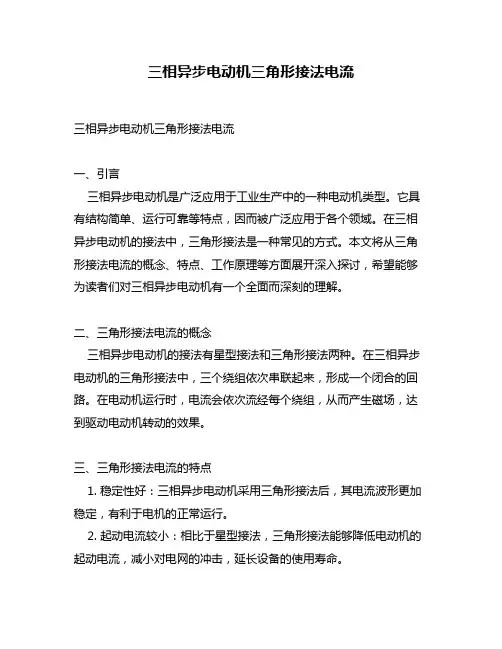 三相异步电动机三角形接法电流

三相异步电动机三角形接法电流

一、引言

三相异步电动机是广泛应用于工业生产中的一种电动机类型。它具有结构简单、运行可靠等特点，因而被广泛应用于各个领域。在三相异步电动机的接法中，三角形接法是一种常见的方式。本文将从三角形接法电流的概念、特点、工作原理等方面展开深入探讨，希望能够为读者们对三相异步电动机有一个全面而深刻的理解。

二、三角形接法电流的概念

三相异步电动机的接法有星型接法和三角形接法两种。在三相异步电动机的三角形接法中，三个绕组依次串联起来，形成一个闭合的回路。在电动机运行时，电流会依次流经每个绕组，从而产生磁场，达到驱动电动机转动的效果。

三、三角形接法电流的特点

1. 稳定性好：三相异步电动机采用三角形接法后，其电流波形更加稳定，有利于电机的正常运行。

2. 起动电流较小：相比于星型接法，三角形接法能够降低电动机的起动电流，减小对电网的冲击，延长设备的使用寿命。